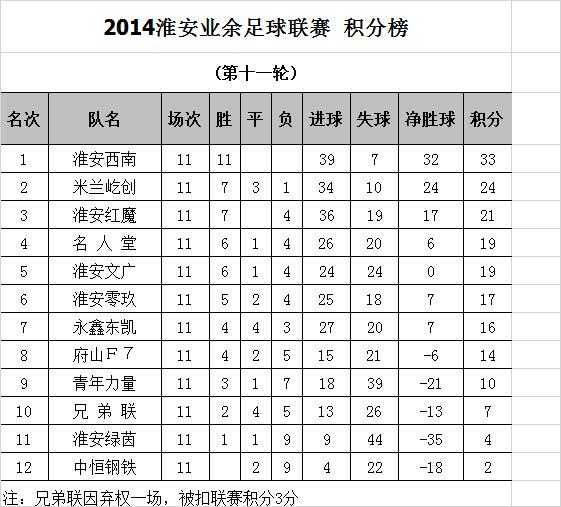 2014淮安业余足球联赛 积分榜

（第十一轮）

| 名次 | 队名 | 场次 | 胜 | 平 | 负 | 进球 | 失球 | 净胜球 | 积分 |
|---|---|---|---|---|---|---|---|---|---|
| 1 | 淮安西南 | 11 | 11 | | | 39 | 7 | 32 | 33 |
| 2 | 米兰屹创 | 11 | 7 | 3 | 1 | 34 | 10 | 24 | 24 |
| 3 | 淮安红魔 | 11 | 7 | | 4 | 36 | 19 | 17 | 21 |
| 4 | 名 人 堂 | 11 | 6 | 1 | 4 | 26 | 20 | 6 | 19 |
| 5 | 淮安文广 | 11 | 6 | 1 | 4 | 24 | 24 | 0 | 19 |
| 6 | 淮安零玖 | 11 | 5 | 2 | 4 | 25 | 18 | 7 | 17 |
| 7 | 永鑫东凯 | 11 | 4 | 4 | 3 | 27 | 20 | 7 | 16 |
| 8 | 府山Ｆ７ | 11 | 4 | 2 | 5 | 15 | 21 | -6 | 14 |
| 9 | 青年力量 | 11 | 3 | 1 | 7 | 18 | 39 | -21 | 10 |
| 10 | 兄 弟 联 | 11 | 2 | 4 | 5 | 13 | 26 | -13 | 7 |
| 11 | 淮安绿茵 | 11 | 1 | 1 | 9 | 9 | 44 | -35 | 4 |
| 12 | 中恒钢铁 | 11 | | 2 | 9 | 4 | 22 | -18 | 2 |

注：兄弟联因弃权一场，被扣联赛积分3分